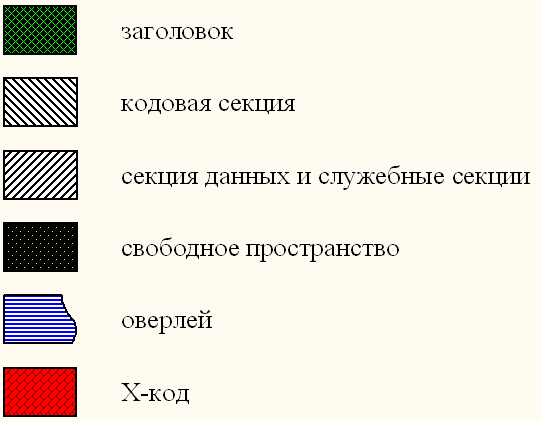 заголовок

кодовая секция

секция данных и служебные секции

свободное пространство

оверлей

X-код